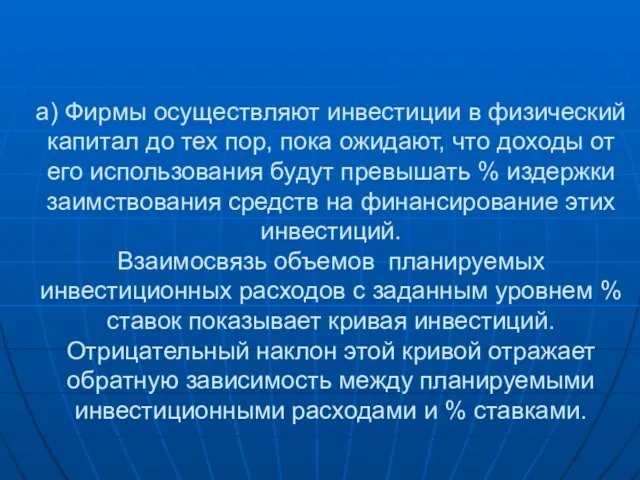 а) Фирмы осуществляют инвестиции в физический капитал до тех пор, пока ожидают, что доходы от его использования будут превышать % издержки заимствования средств на финансирование этих инвестиций.
Взаимосвязь объемов планируемых инвестиционных расходов с заданным уровнем % ставок показывает кривая инвестиций. Отрицательный наклон этой кривой отражает обратную зависимость между планируемыми инвестиционными расходами и % ставками.